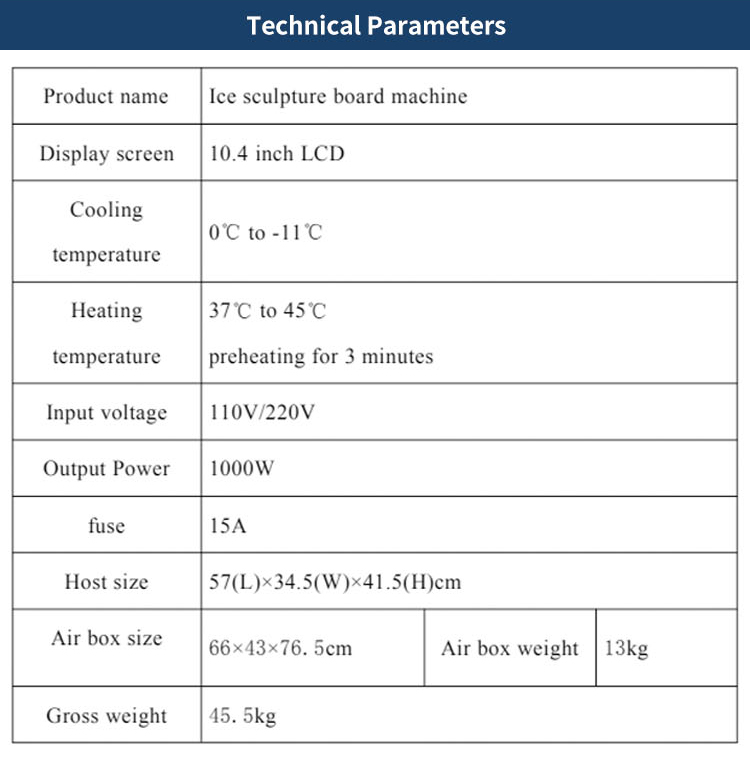 Technical Parameters

| Product name | Ice sculpture board machine | | |
|---|---|---|---|
| Display screen | 10.4 inch LCD | | |
| Cooling temperature | 0℃ to -11℃ | | |
| Heating temperature | 37℃ to 45℃ preheating for 3 minutes | | |
| Input voltage | 110V/220V | | |
| Output Power | 1000W | | |
| fuse | 15A | | |
| Host size | 57(L)×34.5(W)×41.5(H)cm | | |
| Air box size | 66×43×76. 5cm | Air box weight | 13kg |
| Gross weight | 45. 5kg | | |